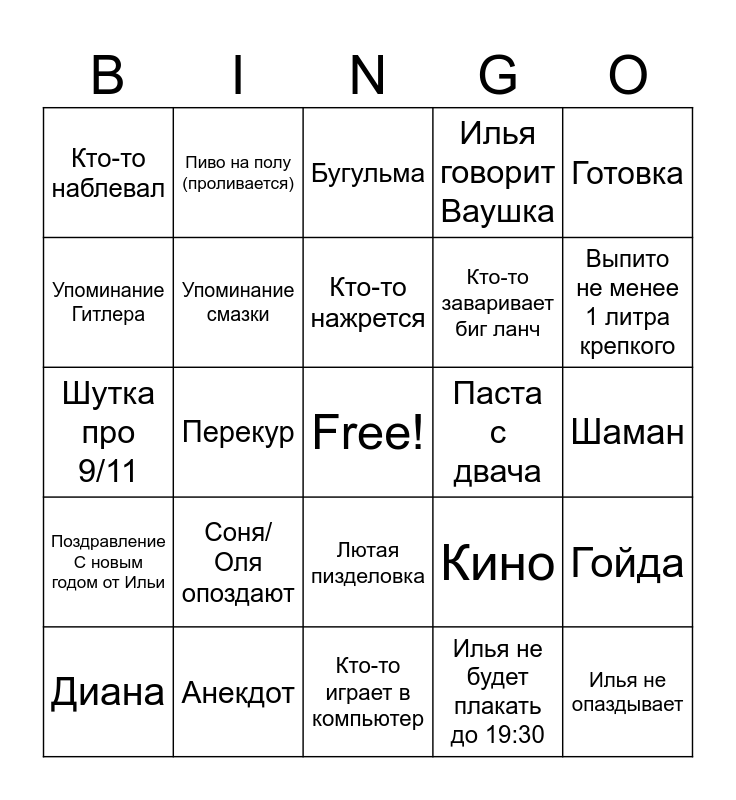 | B | I | N | G | O |
|---|---|---|---|---|
| Кто-то наблевал | Пиво на полу (проливается) | Бугульма | Илья говорит Ваушка | Готовка |
| Упоминание Гитлера | Упоминание смазки | Кто-то нажрется | Кто-то заваривает биг ланч | Выпито не менее 1 литра крепкого |
| Шутка про 9/11 | Перекур | Free! | Паста с двача | Шаман |
| Поздравление С новым годом от Ильи | Соня/ Оля опоздают | Лютая пизделовка | Кино | Гойда |
| Диана | Анекдот | Кто-то играет в компьютер | Илья не будет плакать до 19:30 | Илья не опаздывает |